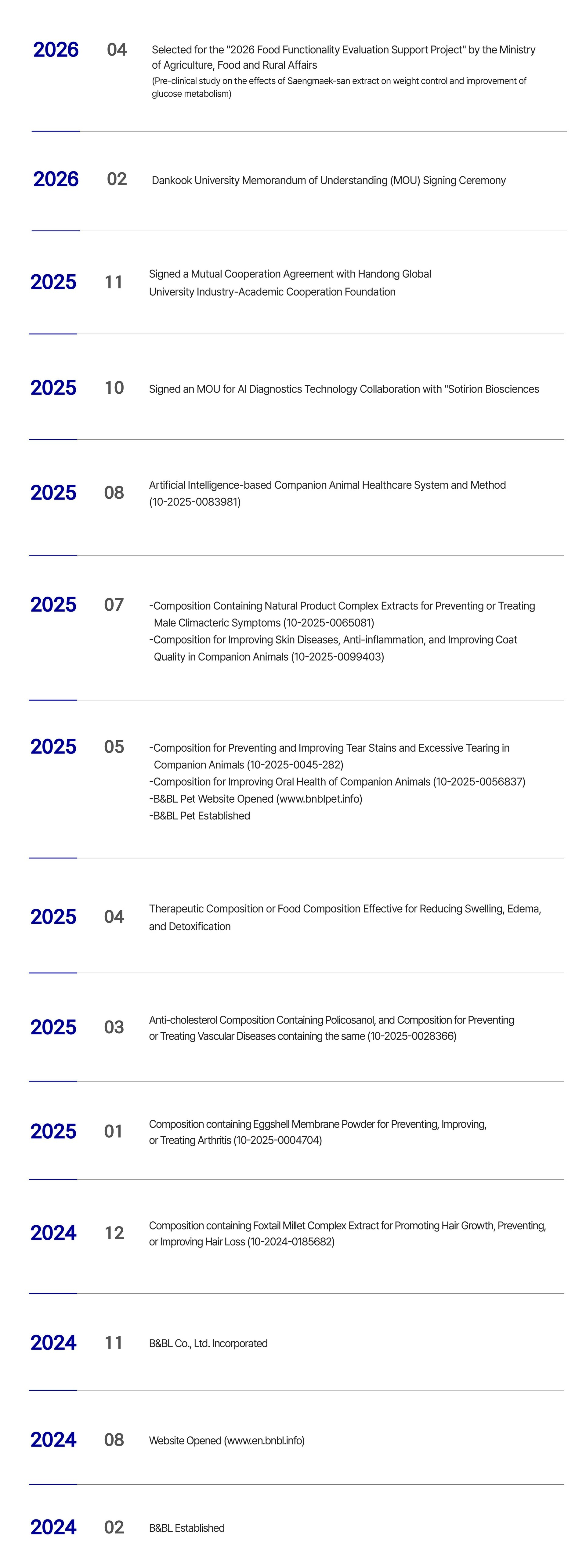 2026 04 Selected for the "2026 Food Functionality Evaluation Support Project" by the Ministry of Agriculture, Food and Rural Affairs
(Pre-clinical study on the effects of Saengmaek-san extract on weight control and improvement of glucose metabolism)

2026 02 Dankook University Memorandum of Understanding (MOU) Signing Ceremony

2025 11 Signed a Mutual Cooperation Agreement with Handong Global University Industry-Academic Cooperation Foundation

2025 10 Signed an MOU for AI Diagnostics Technology Collaboration with "Sotirion Biosciences

2025 08 Artificial Intelligence-based Companion Animal Healthcare System and Method (10-2025-0083981)

2025 07 -Composition Containing Natural Product Complex Extracts for Preventing or Treating Male Climacteric Symptoms (10-2025-0065081)
-Composition for Improving Skin Diseases, Anti-inflammation, and Improving Coat Quality in Companion Animals (10-2025-0099403)

2025 05 -Composition for Preventing and Improving Tear Stains and Excessive Tearing in Companion Animals (10-2025-0045-282)
-Composition for Improving Oral Health of Companion Animals (10-2025-0056837)
-B&BL Pet Website Opened (www.bnblpet.info)
-B&BL Pet Established

2025 04 Therapeutic Composition or Food Composition Effective for Reducing Swelling, Edema, and Detoxification

2025 03 Anti-cholesterol Composition Containing Policosanol, and Composition for Preventing or Treating Vascular Diseases containing the same (10-2025-0028366)

2025 01 Composition containing Eggshell Membrane Powder for Preventing, Improving, or Treating Arthritis (10-2025-0004704)

2024 12 Composition containing Foxtail Millet Complex Extract for Promoting Hair Growth, Preventing, or Improving Hair Loss (10-2024-0185682)

2024 11 B&BL Co., Ltd. Incorporated

2024 08 Website Opened (www.en.bnbl.info)

2024 02 B&BL Established